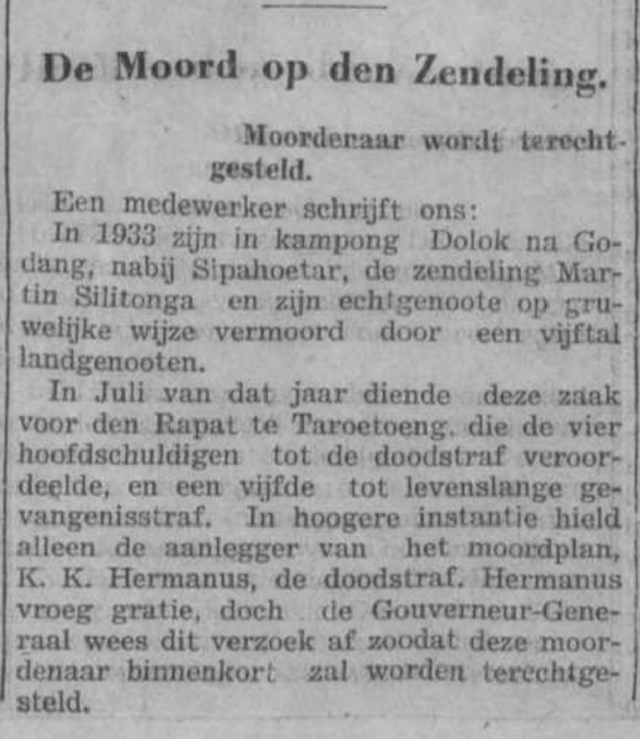 De Moord op den Zendeling.

Moordenaar wordt terechtgesteld.

Een medewerker schrijft ons:

In 1933 zijn in kampong Dolok na Godang, nabij Sipahoetar, de zendeling Martin Silitonga en zijn echtgenoote op gruwelijke wijze vermoord door een vijftal landgenooten.

In Juli van dat jaar diende deze zaak voor den Rapat te Taroetoeng, die de vier hoofdschuldigen tot de doodstraf veroordeelde, en een vijfde tot levenslange gevangenisstraf. In hoogere instantie hield alleen de aanlegger van het moordplan, K. K. Hermanus, de doodstraf. Hermanus vroeg gratie, doch de Gouverneur-Generaal wees dit verzoek af zoodat deze moordenaar binnenkort zal worden terechtgesteld.